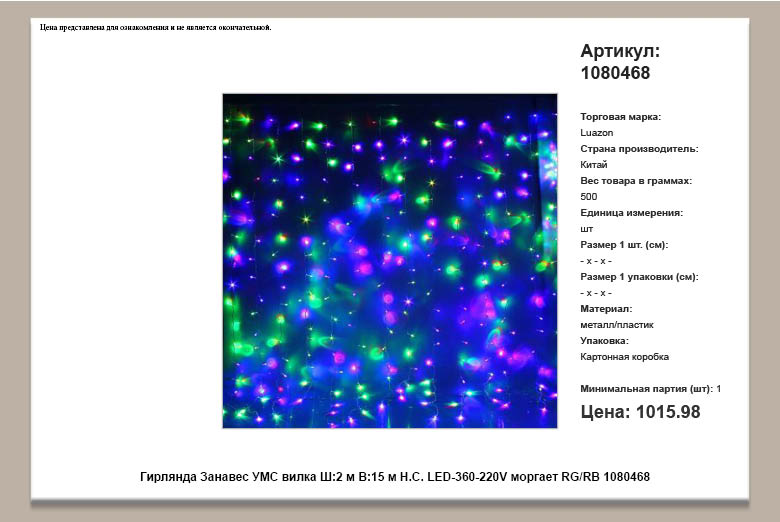 Цена представлена для ознакомления и не является окончательной.

Артикул:
1080468

Торговая марка:
Luazon
Страна производитель:
Китай
Вес товара в граммах:
500
Единица измерения:
шт
Размер 1 шт. (см):
- x - x -
Размер 1 упаковки (см):
- x - x -
Материал:
металл/пластик
Упаковка:
Картонная коробка

Минимальная партия (шт): 1

Цена: 1015.98

Гирлянда Занавес УМС вилка Ш:2 м В:15 м Н.С. LED-360-220V моргает RG/RB 1080468